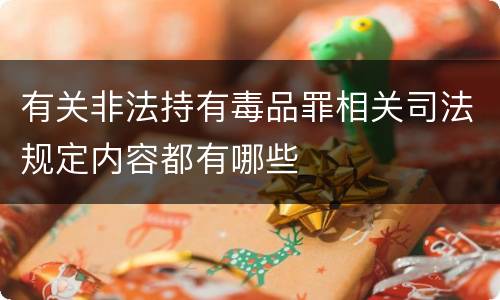 有关非法持有毒品罪相关司法规定内容都有哪些